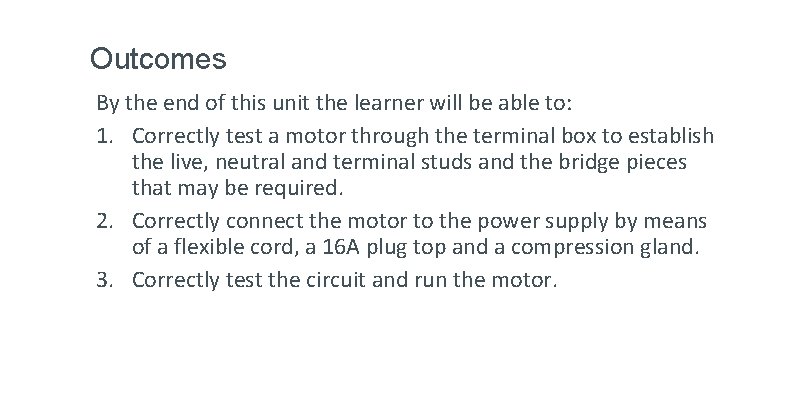 Outcomes

By the end of this unit the learner will be able to:

1. Correctly test a motor through the terminal box to establish the live, neutral and terminal studs and the bridge pieces that may be required.
2. Correctly connect the motor to the power supply by means of a flexible cord, a 16A plug top and a compression gland.
3. Correctly test the circuit and run the motor.